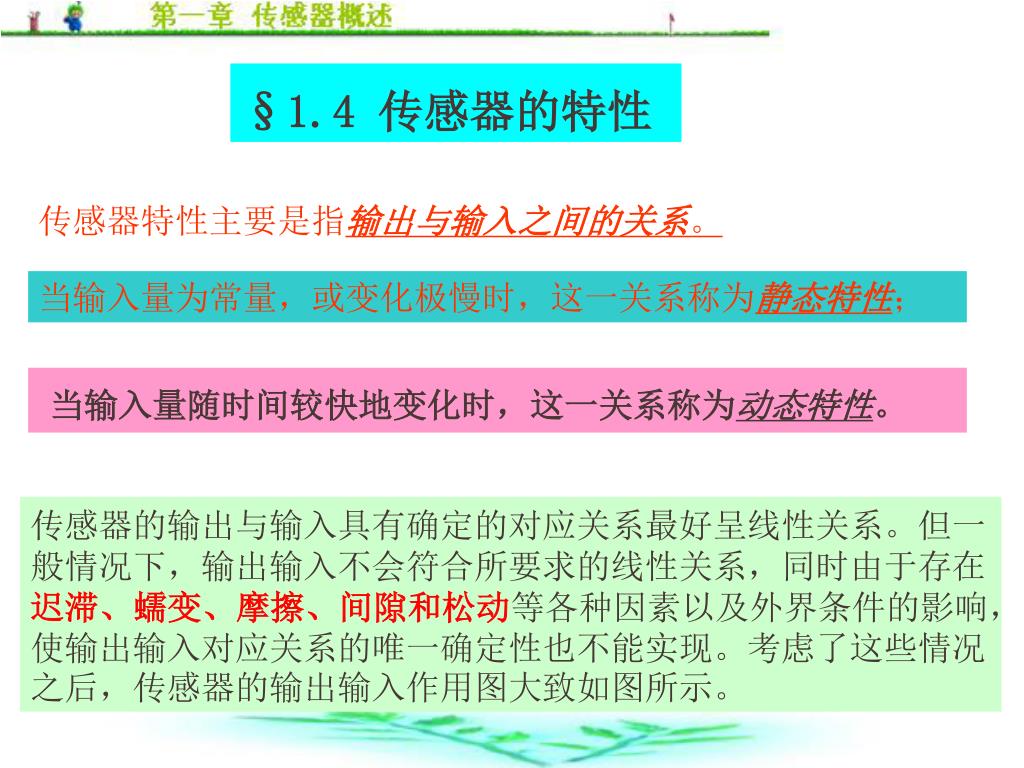 第一章 传感器概述

§1.4 传感器的特性

传感器特性主要是指输出与输入之间的关系。

当输入量为常量，或变化极慢时，这一关系称为静态特性；

当输入量随时间较快地变化时，这一关系称为动态特性。

传感器的输出与输入具有确定的对应关系最好呈线性关系。但一般情况下，输出输入不会符合所要求的线性关系，同时由于存在迟滞、蠕变、摩擦、间隙和松动等各种因素以及外界条件的影响，使输出输入对应关系的唯一确定性也不能实现。考虑了这些情况之后，传感器的输出输入作用图大致如图所示。